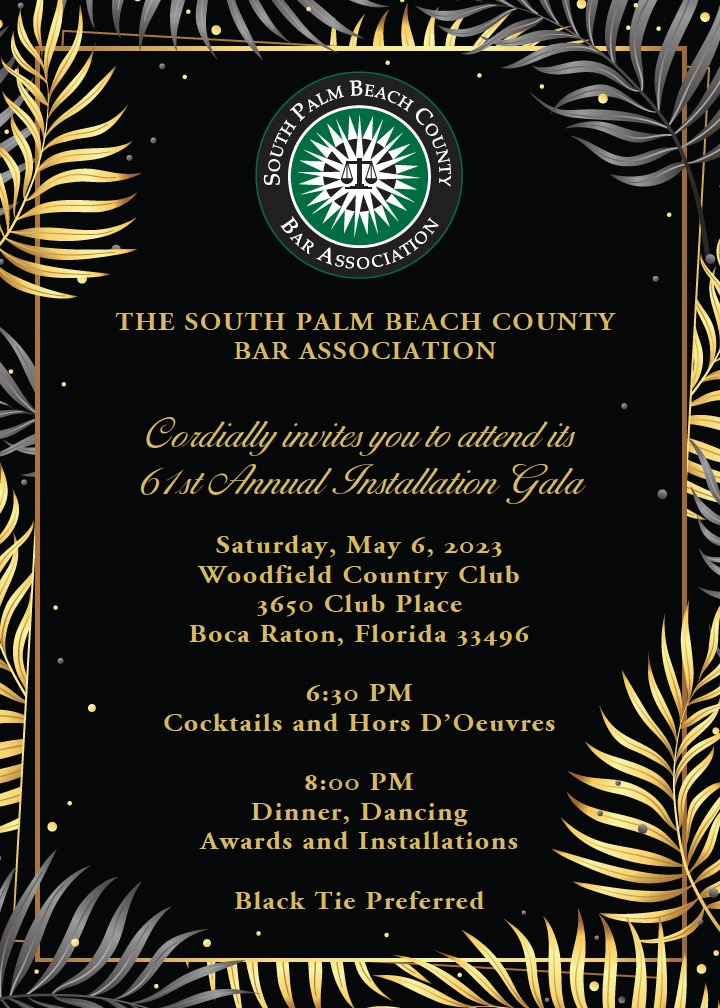 SOUTH PALM BEACH COUNTY
BAR ASSOCIATION

THE SOUTH PALM BEACH COUNTY
BAR ASSOCIATION

Cordially invites you to attend its
61st Annual Installation Gala

Saturday, May 6, 2023
Woodfield Country Club
3650 Club Place
Boca Raton, Florida 33496

6:30 PM
Cocktails and Hors D'Oeuvres

8:00 PM
Dinner, Dancing
Awards and Installations

Black Tie Preferred